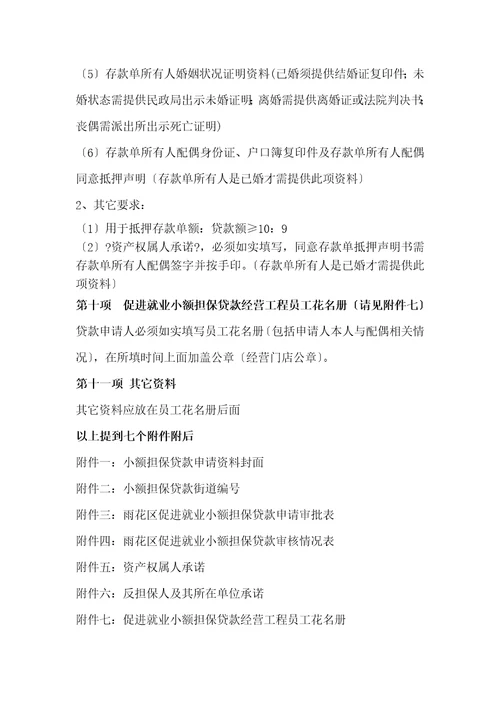 〔5〕存款单所有人婚姻状况证明资料(已婚须提供结婚证复印件;未婚状态需提供民政局出示未婚证明;离婚需提供离婚证或法院判决书;丧偶需派出所出示死亡证明)

〔6〕存款单所有人配偶身份证、户口簿复印件及存款单所有人配偶同意抵押声明〔存款单所有人是已婚才需提供此项资料〕

2、其它要求:

〔1〕用于抵押存款单额:贷款额≥10:9
〔2〕?资产权属人承诺?,必须如实填写,同意存款单抵押声明书需存款单所有人配偶签字并按手印。〔存款单所有人是已婚才需提供此项资料〕

第十项 促进就业小额担保贷款经营工程员工花名册〔请见附件七〕

贷款申请人必须如实填写员工花名册〔包括申请人本人与配偶相关情况〕,在所填时间上面加盖公章〔经营门店公章〕。

第十一项 其它资料

其它资料应放在员工花名册后面

以上提到七个附件附后

附件一:小额担保贷款申请资料封面

附件二:小额担保贷款街道编号

附件三:雨花区促进就业小额担保贷款申请审批表

附件四:雨花区促进就业小额担保贷款审核情况表

附件五:资产权属人承诺

附件六:反担保人及其所在单位承诺

附件七:促进就业小额担保贷款经营工程员工花名册